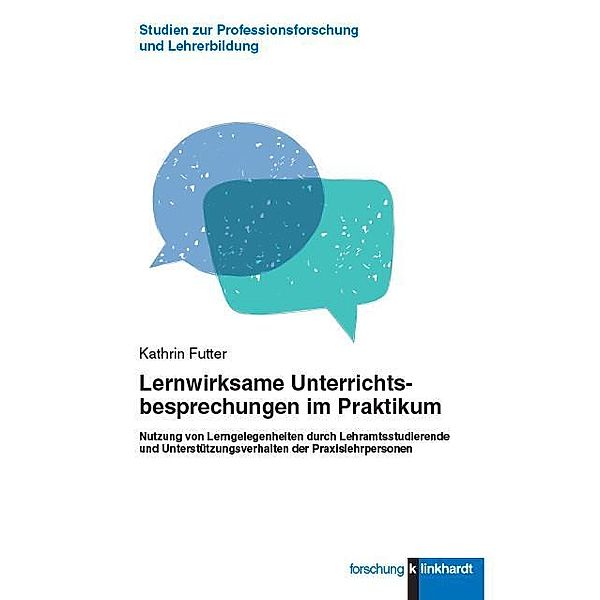 Studien zur Professionsforschung und Lehrerbildung

Kathrin Futter

Lernwirksame Unterrichtsbesprechungen im Praktikum

Nutzung von Lerngelegenheiten durch Lehramtsstudierende und Unterstützungsverhalten der Praxislehrpersonen

forschung klinkhardt